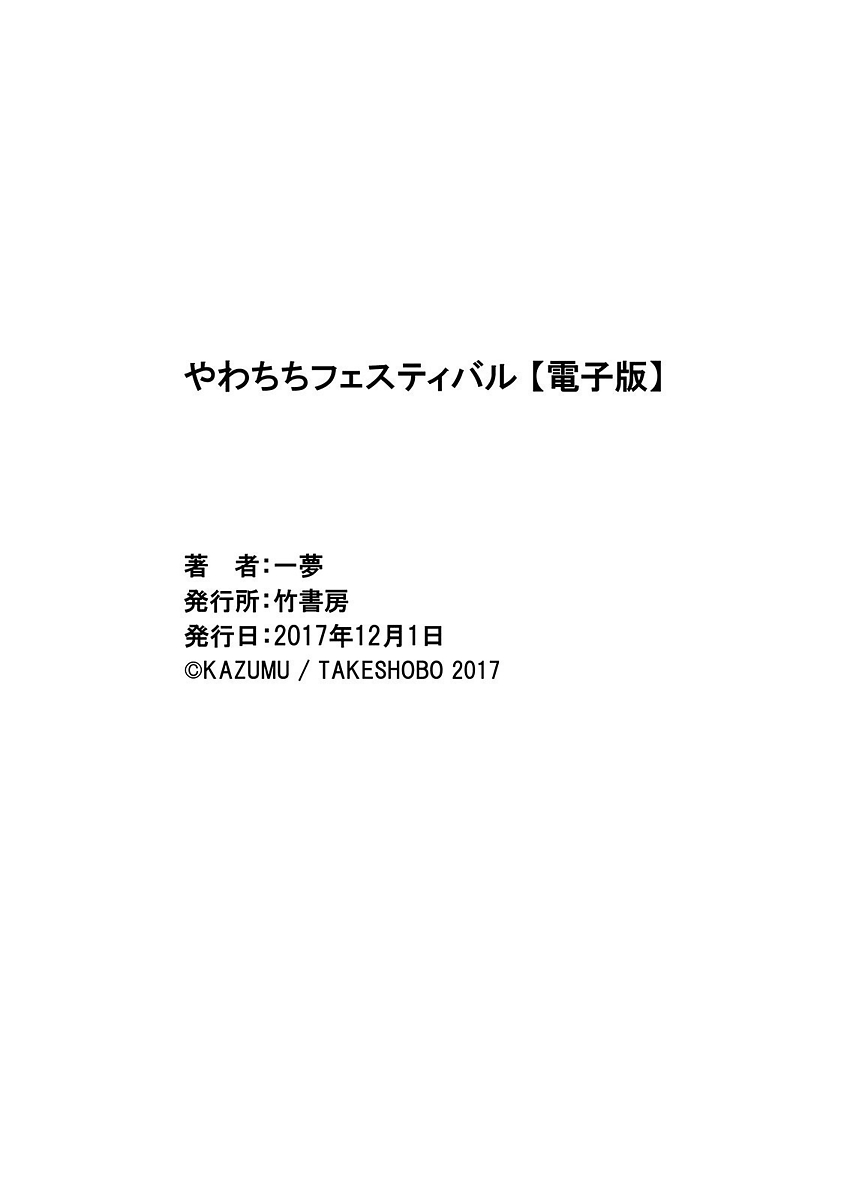 やわちちフェスティバル【電子版】

著　者：一夢
発行所：竹書房
発行日：2017年12月1日
©KAZUMU / TAKESHOBO 2017